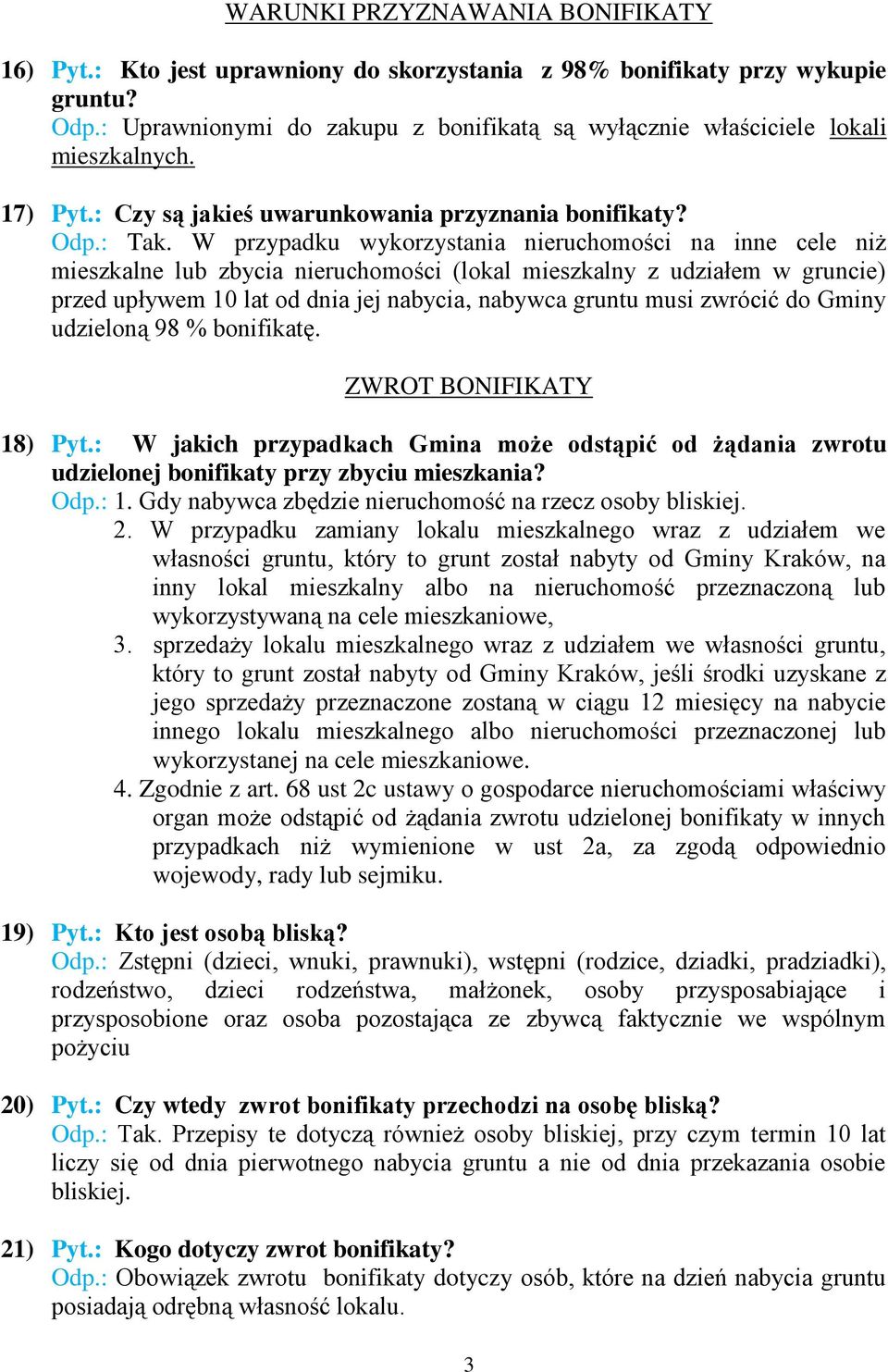 WARUNKI PRZYZNAWANIA BONIFIKATY

16) Pyt.: Kto jest uprawniony do skorzystania z 98% bonifikaty przy wykupie gruntu?
Odp.: Uprawnionymi do zakupu z bonifikatą są wyłącznie właściciele lokali mieszkalnych.

17) Pyt.: Czy są jakieś uwarunkowania przyznania bonifikaty?
Odp.: Tak. W przypadku wykorzystania nieruchomości na inne cele niż mieszkalne lub zbycia nieruchomości (lokal mieszkalny z udziałem w gruncie) przed upływem 10 lat od dnia jej nabycia, nabywca gruntu musi zwrócić do Gminy udzieloną 98 % bonifikatę.

ZWROT BONIFIKATY

18) Pyt.: W jakich przypadkach Gmina może odstąpić od żądania zwrotu udzielonej bonifikaty przy zbyciu mieszkania?
Odp.: 1. Gdy nabywca zbędzie nieruchomość na rzecz osoby bliskiej.
2. W przypadku zamiany lokalu mieszkalnego wraz z udziałem we własności gruntu, który to grunt został nabyty od Gminy Kraków, na inny lokal mieszkalny albo na nieruchomość przeznaczoną lub wykorzystywaną na cele mieszkaniowe,
3. sprzedaży lokalu mieszkalnego wraz z udziałem we własności gruntu, który to grunt został nabyty od Gminy Kraków, jeśli środki uzyskane z jego sprzedaży przeznaczone zostaną w ciągu 12 miesięcy na nabycie innego lokalu mieszkalnego albo nieruchomości przeznaczonej lub wykorzystanej na cele mieszkaniowe.
4. Zgodnie z art. 68 ust 2c ustawy o gospodarce nieruchomościami właściwy organ może odstąpić od żądania zwrotu udzielonej bonifikaty w innych przypadkach niż wymienione w ust 2a, za zgodą odpowiednio wojewody, rady lub sejmiku.

19) Pyt.: Kto jest osobą bliską?
Odp.: Zstępni (dzieci, wnuki, prawnuki), wstępni (rodzice, dziadki, pradziadki), rodzeństwo, dzieci rodzeństwa, małżonek, osoby przysposabiające i przysposobione oraz osoba pozostająca ze zbywcą faktycznie we wspólnym pożyciu

20) Pyt.: Czy wtedy zwrot bonifikaty przechodzi na osobę bliską?
Odp.: Tak. Przepisy te dotyczą również osoby bliskiej, przy czym termin 10 lat liczy się od dnia pierwotnego nabycia gruntu a nie od dnia przekazania osobie bliskiej.

21) Pyt.: Kogo dotyczy zwrot bonifikaty?
Odp.: Obowiązek zwrotu bonifikaty dotyczy osób, które na dzień nabycia gruntu posiadają odrębną własność lokalu.

3